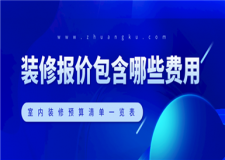 www.zhuangku.com

装修报价包含哪些费用

室内装修预算清单一览表